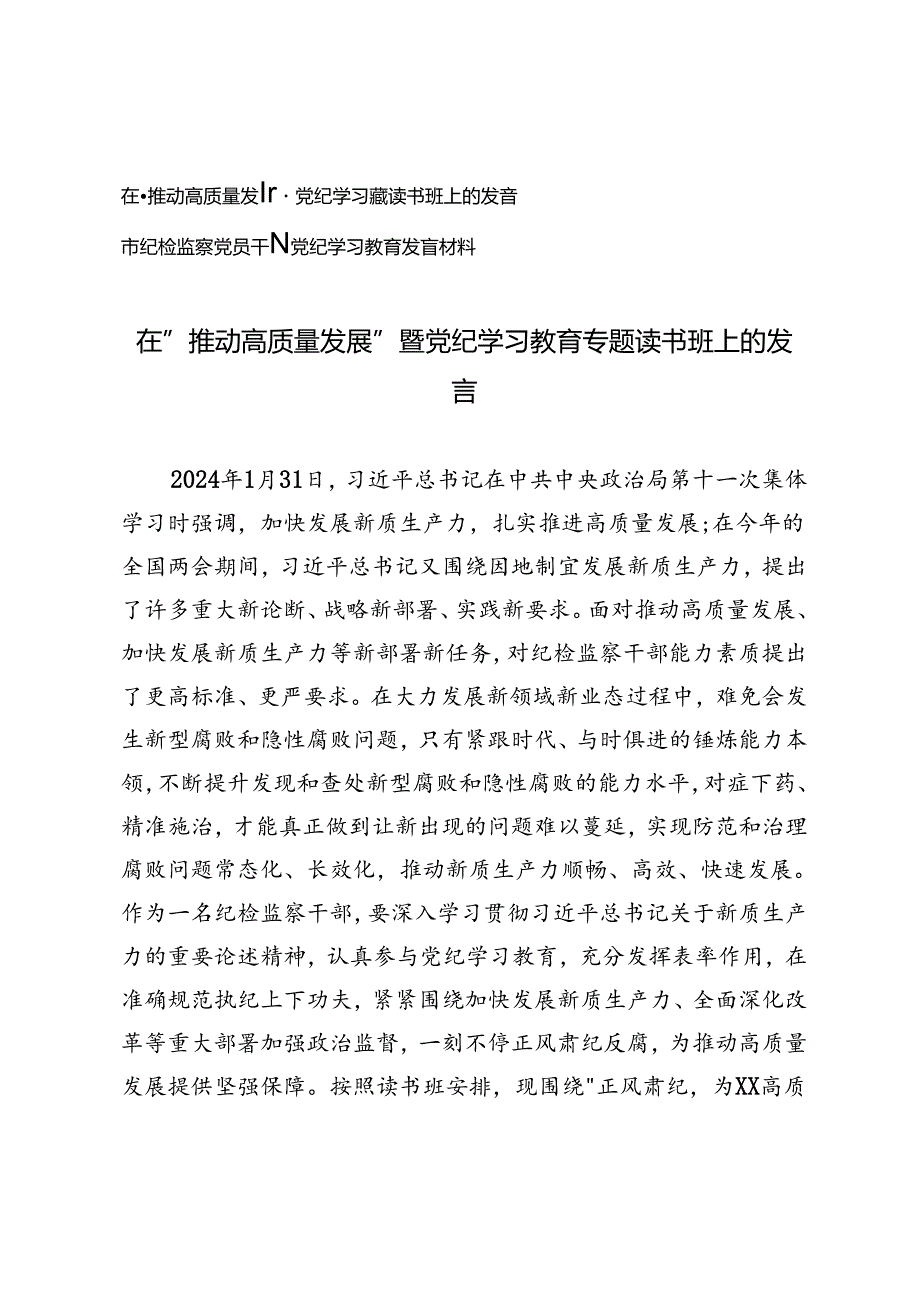 在•推动高质量发Ir·党纪学习藏读书班上的发音

市纪检监察党员干N党纪学习教育发言材料

在”推动高质量发展”暨党纪学习教育专题读书班上的发言

2024年1月31日，习近平总书记在中共中央政治局第十一次集体学习时强调，加快发展新质生产力，扎实推进高质量发展;在今年的全国两会期间，习近平总书记又围绕因地制宜发展新质生产力，提出了许多重大新论断、战略新部署、实践新要求。面对推动高质量发展、加快发展新质生产力等新部署新任务，对纪检监察干部能力素质提出了更高标准、更严要求。在大力发展新领域新业态过程中，难免会发生新型腐败和隐性腐败问题，只有紧跟时代、与时俱进的锤炼能力本领，不断提升发现和查处新型腐败和隐性腐败的能力水平，对症下药、精准施治，才能真正做到让新出现的问题难以蔓延，实现防范和治理腐败问题常态化、长效化，推动新质生产力顺畅、高效、快速发展。作为一名纪检监察干部，要深入学习贯彻习近平总书记关于新质生产力的重要论述精神，认真参与党纪学习教育，充分发挥表率作用，在准确规范执纪上下功夫，紧紧围绕加快发展新质生产力、全面深化改革等重大部署加强政治监督，一刻不停正风肃纪反腐，为推动高质量发展提供坚强保障。按照读书班安排，现围绕"正风肃纪，为XX高质